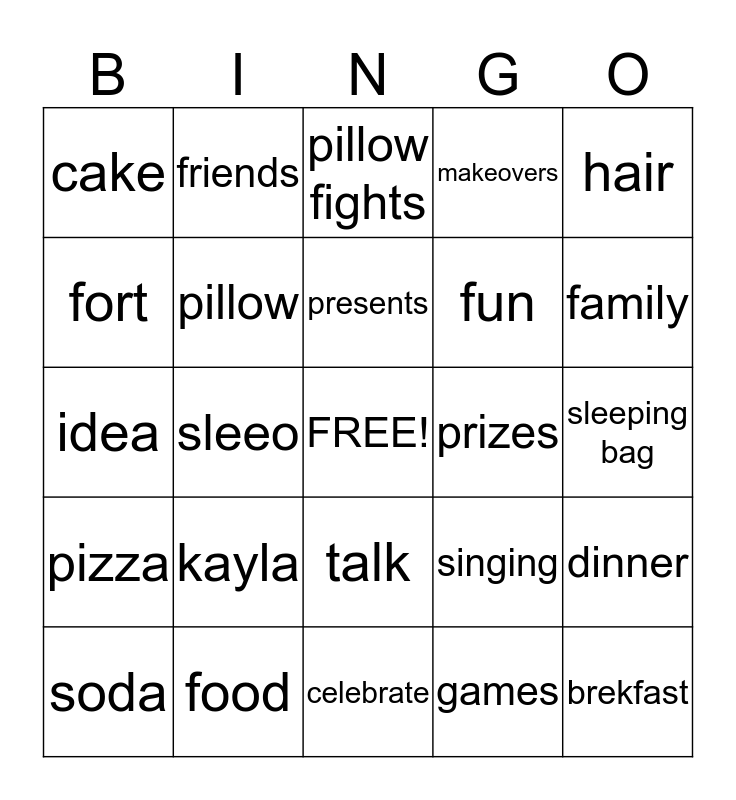 | B | I | N | G | O |
|---|---|---|---|---|
| cake | friends | pillow fights | makeovers | hair |
| fort | pillow | presents | fun | family |
| idea | sleeo | FREE! | prizes | sleeping bag |
| pizza | kayla | talk | singing | dinner |
| soda | food | celebrate | games | brekfast |